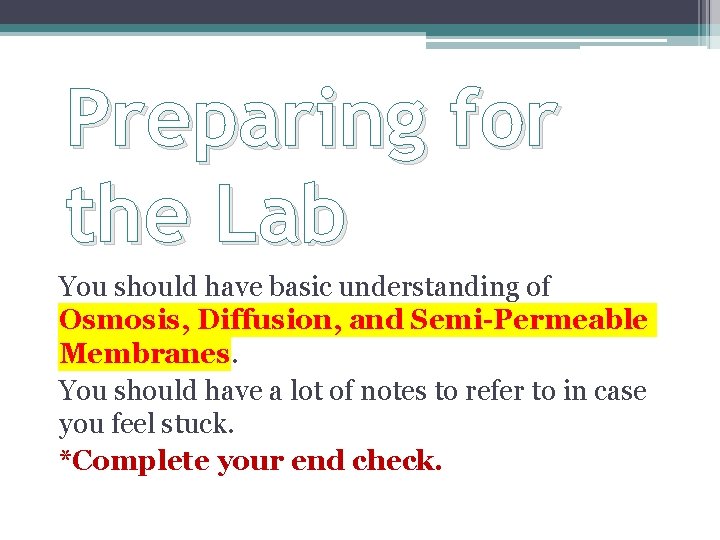 Preparing for the Lab

You should have basic understanding of Osmosis, Diffusion, and Semi-Permeable Membranes.

You should have a lot of notes to refer to in case you feel stuck.

*Complete your end check.